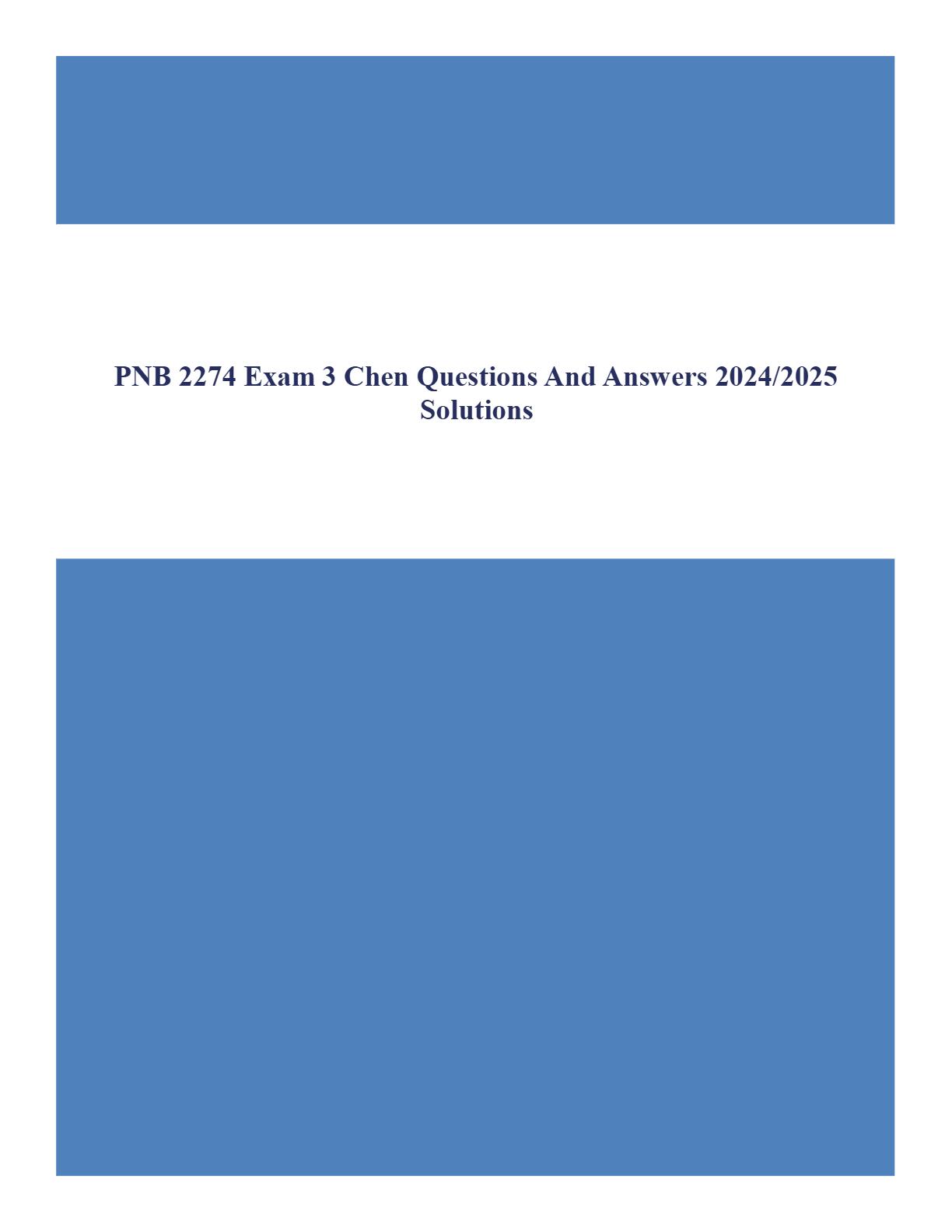 PNB 2274 Exam 3 Chen Questions And Answers 2024/2025 Solutions